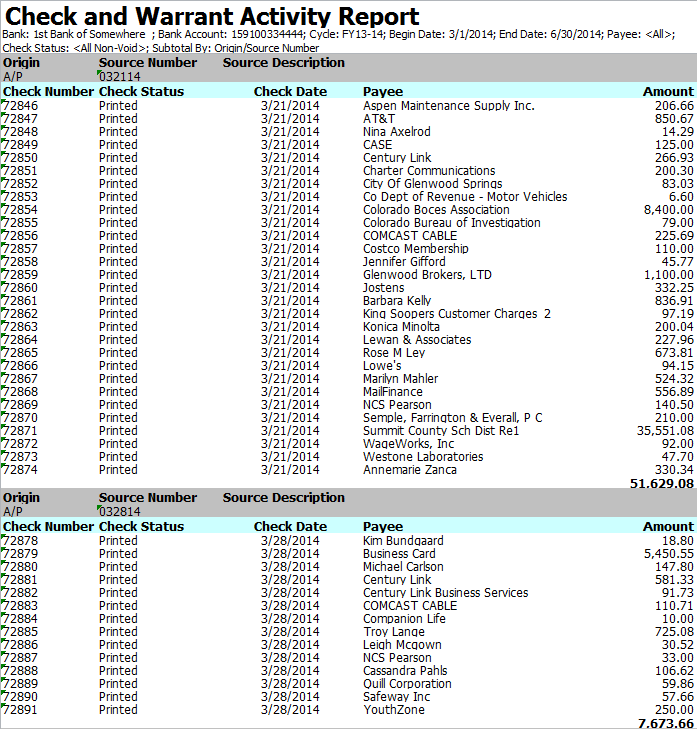 Check and Warrant Activity Report

Bank: 1st Bank of Somewhere ; Bank Account: 159100334444; Cycle: FY13-14; Begin Date: 3/1/2014; End Date: 6/30/2014; Payee: <All>; Check Status: <All Non-Void>; Subtotal By: Origin/Source Number

| Origin | Source Number | Source Description |
|---|---|---|
| A/P | 032114 | |

| Check Number | Check Status | Check Date | Payee | Amount |
|---|---|---|---|---|
| 72846 | Printed | 3/21/2014 | Aspen Maintenance Supply Inc. | 206.66 |
| 72847 | Printed | 3/21/2014 | AT&T | 850.67 |
| 72848 | Printed | 3/21/2014 | Nina Axelrod | 14.29 |
| 72849 | Printed | 3/21/2014 | CASE | 125.00 |
| 72850 | Printed | 3/21/2014 | Century Link | 266.93 |
| 72851 | Printed | 3/21/2014 | Charter Communications | 200.30 |
| 72852 | Printed | 3/21/2014 | City Of Glenwood Springs | 83.03 |
| 72853 | Printed | 3/21/2014 | Co Dept of Revenue - Motor Vehicles | 6.60 |
| 72854 | Printed | 3/21/2014 | Colorado Boces Association | 8,400.00 |
| 72855 | Printed | 3/21/2014 | Colorado Bureau of Investigation | 79.00 |
| 72856 | Printed | 3/21/2014 | COMCAST CABLE | 225.69 |
| 72857 | Printed | 3/21/2014 | Costco Membership | 110.00 |
| 72858 | Printed | 3/21/2014 | Jennifer Gifford | 45.77 |
| 72859 | Printed | 3/21/2014 | Glenwood Brokers, LTD | 1,100.00 |
| 72860 | Printed | 3/21/2014 | Jostens | 332.25 |
| 72861 | Printed | 3/21/2014 | Barbara Kelly | 836.91 |
| 72862 | Printed | 3/21/2014 | King Soopers Customer Charges 2 | 97.19 |
| 72863 | Printed | 3/21/2014 | Konica Minolta | 200.04 |
| 72864 | Printed | 3/21/2014 | Lewan & Associates | 227.96 |
| 72865 | Printed | 3/21/2014 | Rose M Ley | 673.81 |
| 72866 | Printed | 3/21/2014 | Lowe's | 94.15 |
| 72867 | Printed | 3/21/2014 | Marilyn Mahler | 524.32 |
| 72868 | Printed | 3/21/2014 | MailFinance | 556.89 |
| 72869 | Printed | 3/21/2014 | NCS Pearson | 140.50 |
| 72870 | Printed | 3/21/2014 | Semple, Farrington & Everall, P C | 210.00 |
| 72871 | Printed | 3/21/2014 | Summit County Sch Dist Re1 | 35,551.08 |
| 72872 | Printed | 3/21/2014 | WageWorks, Inc | 92.00 |
| 72873 | Printed | 3/21/2014 | Westone Laboratories | 47.70 |
| 72874 | Printed | 3/21/2014 | Annemarie Zanca | 330.34 |
| | | | | 51,629.08 |

| Origin | Source Number | Source Description |
|---|---|---|
| A/P | 032814 | |

| Check Number | Check Status | Check Date | Payee | Amount |
|---|---|---|---|---|
| 72878 | Printed | 3/28/2014 | Kim Bundgaard | 18.80 |
| 72879 | Printed | 3/28/2014 | Business Card | 5,450.55 |
| 72880 | Printed | 3/28/2014 | Michael Carlson | 147.80 |
| 72881 | Printed | 3/28/2014 | Century Link | 581.33 |
| 72882 | Printed | 3/28/2014 | Century Link Business Services | 91.73 |
| 72883 | Printed | 3/28/2014 | COMCAST CABLE | 110.71 |
| 72884 | Printed | 3/28/2014 | Companion Life | 10.00 |
| 72885 | Printed | 3/28/2014 | Troy Lange | 725.08 |
| 72886 | Printed | 3/28/2014 | Leigh Mcgown | 30.52 |
| 72887 | Printed | 3/28/2014 | NCS Pearson | 33.00 |
| 72888 | Printed | 3/28/2014 | Cassandra Pahls | 106.62 |
| 72889 | Printed | 3/28/2014 | Quill Corporation | 59.86 |
| 72890 | Printed | 3/28/2014 | Safeway Inc | 57.66 |
| 72891 | Printed | 3/28/2014 | YouthZone | 250.00 |
| | | | | 7,673.66 |